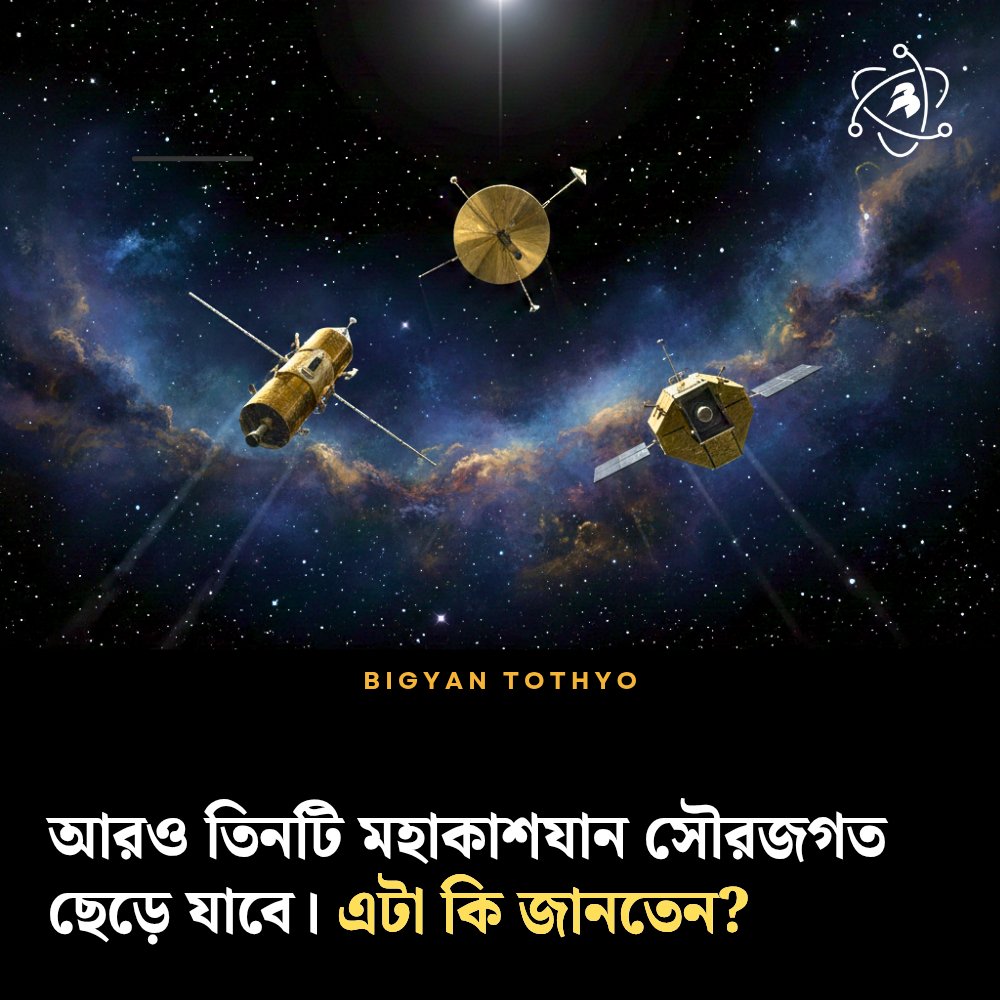 BIGYAN TOTHYO

আরও তিনটি মহাকাশযান সৌরজগত ছেড়ে যাবে। এটা কি জানতেন?